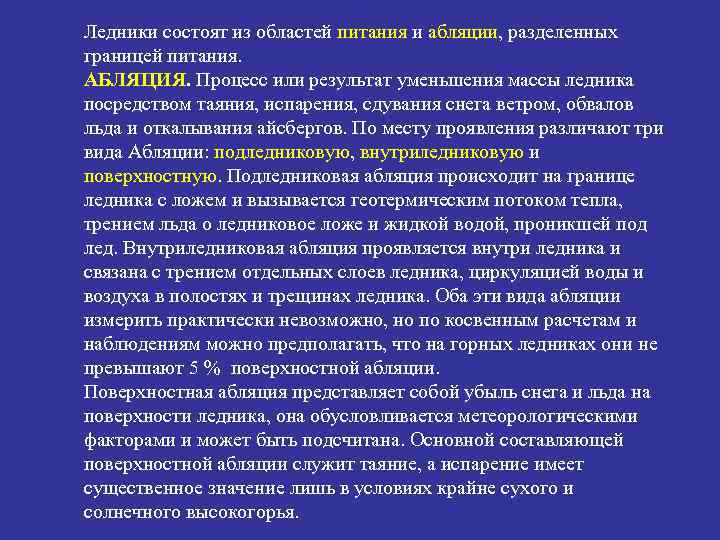 Ледники состоят из областей питания и абляции, разделенных границей питания.
АБЛЯЦИЯ. Процесс или результат уменьшения массы ледника посредством таяния, испарения, сдувания снега ветром, обвалов льда и откалывания айсбергов. По месту проявления различают три вида Абляции: подледниковую, внутриледниковую и поверхностную. Подледниковая абляция происходит на границе ледника с ложем и вызывается геотермическим потоком тепла, трением льда о ледниковое ложе и жидкой водой, проникшей под лед. Внутриледниковая абляция проявляется внутри ледника и связана с трением отдельных слоев ледника, циркуляцией воды и воздуха в полостях и трещинах ледника. Оба эти вида абляции измерить практически невозможно, но по косвенным расчетам и наблюдениям можно предполагать, что на горных ледниках они не превышают 5 % поверхностной абляции.
Поверхностная абляция представляет собой убыль снега и льда на поверхности ледника, она обусловливается метеорологическими факторами и может быть подсчитана. Основной составляющей поверхностной абляции служит таяние, а испарение имеет существенное значение лишь в условиях крайне сухого и солнечного высокогорья.